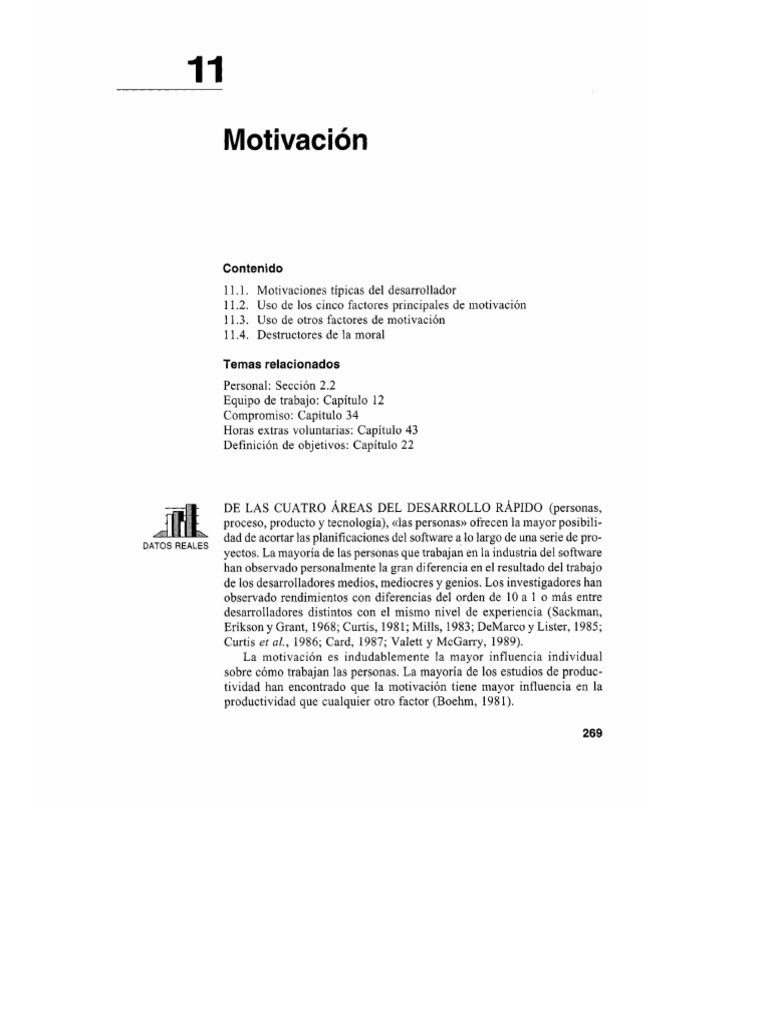 11

Motivación

Contenido

11.1. Motivaciones típicas del desarrollador
11.2. Uso de los cinco factores principales de motivación
11.3. Uso de otros factores de motivación
11.4. Destructores de la moral

Temas relacionados

Personal: Sección 2.2
Equipo de trabajo: Capítulo 12
Compromiso: Capítulo 34
Horas extras voluntarias: Capítulo 43
Definición de objetivos: Capítulo 22

DATOS REALES

DE LAS CUATRO ÁREAS DEL DESARROLLO RÁPIDO (personas, proceso, producto y tecnología), «las personas» ofrecen la mayor posibilidad de acortar las planificaciones del software a lo largo de una serie de proyectos. La mayoría de las personas que trabajan en la industria del software han observado personalmente la gran diferencia en el resultado del trabajo de los desarrolladores medios, mediocres y genios. Los investigadores han observado rendimientos con diferencias del orden de 10 a 1 o más entre desarrolladores distintos con el mismo nivel de experiencia (Sackman, Erikson y Grant, 1968; Curtis, 1981; Mills, 1983; DeMarco y Lister, 1985; Curtis et al., 1986; Card, 1987; Valett y McGarry, 1989).

La motivación es indudablemente la mayor influencia individual sobre cómo trabajan las personas. La mayoría de los estudios de productividad han encontrado que la motivación tiene mayor influencia en la productividad que cualquier otro factor (Boehm, 1981).

269